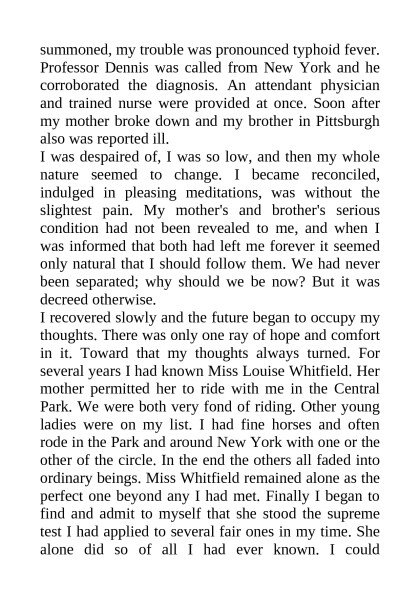 summoned, my trouble was pronounced typhoid fever. Professor Dennis was called from New York and he corroborated the diagnosis. An attendant physician and trained nurse were provided at once. Soon after my mother broke down and my brother in Pittsburgh also was reported ill.
I was despaired of, I was so low, and then my whole nature seemed to change. I became reconciled, indulged in pleasing meditations, was without the slightest pain. My mother's and brother's serious condition had not been revealed to me, and when I was informed that both had left me forever it seemed only natural that I should follow them. We had never been separated; why should we be now? But it was decreed otherwise.
I recovered slowly and the future began to occupy my thoughts. There was only one ray of hope and comfort in it. Toward that my thoughts always turned. For several years I had known Miss Louise Whitfield. Her mother permitted her to ride with me in the Central Park. We were both very fond of riding. Other young ladies were on my list. I had fine horses and often rode in the Park and around New York with one or the other of the circle. In the end the others all faded into ordinary beings. Miss Whitfield remained alone as the perfect one beyond any I had met. Finally I began to find and admit to myself that she stood the supreme test I had applied to several fair ones in my time. She alone did so of all I had ever known. I could